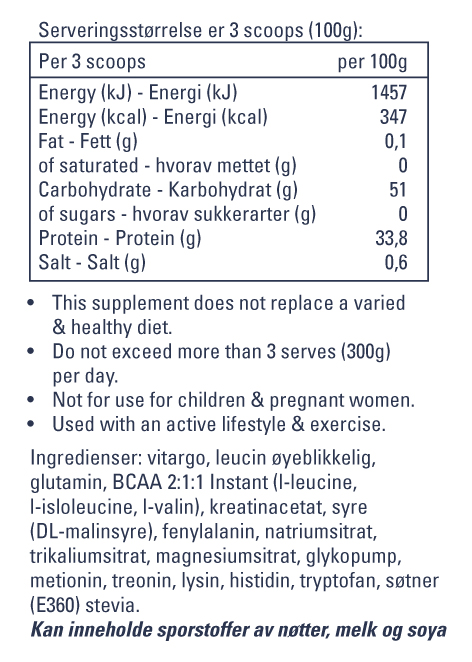 Serveringsstørrelse er 3 scoops (100g):

| Per 3 scoops | per 100g |
|---|---|
| Energy (kJ) - Energi (kJ) | 1457 |
| Energy (kcal) - Energi (kcal) | 347 |
| Fat - Fett (g) | 0,1 |
| of saturated - hvorav mettet (g) | 0 |
| Carbohydrate - Karbohydrat (g) | 51 |
| of sugars - hvorav sukkerarter (g) | 0 |
| Protein - Protein (g) | 33,8 |
| Salt - Salt (g) | 0,6 |

• This supplement does not replace a varied & healthy diet.
• Do not exceed more than 3 serves (300g) per day.
• Not for use for children & pregnant women.
• Used with an active lifestyle & exercise.

Ingredienser: vitargo, leucin øyeblikkelig, glutamin, BCAA 2:1:1 Instant (l-leucine, l-isloleucine, l-valin), kreatinacetat, syre (DL-malinsyre), fenylalanin, natriumsitrat, trikaliumsitrat, magnesiumsitrat, glykopump, metionin, treonin, lysin, histidin, tryptofan, søtner (E360) stevia.
Kan inneholde sporstoffer av nøtter, melk og soya